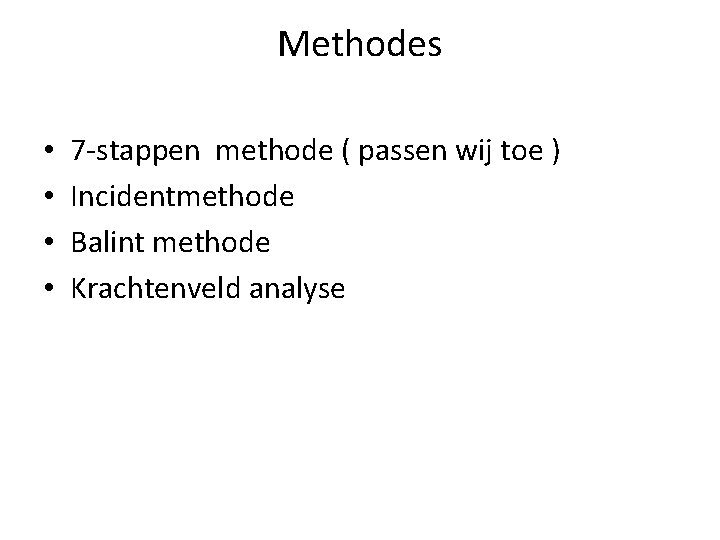 Methodes

• 7-stappen methode ( passen wij toe )
• Incidentmethode
• Balint methode
• Krachtenveld analyse